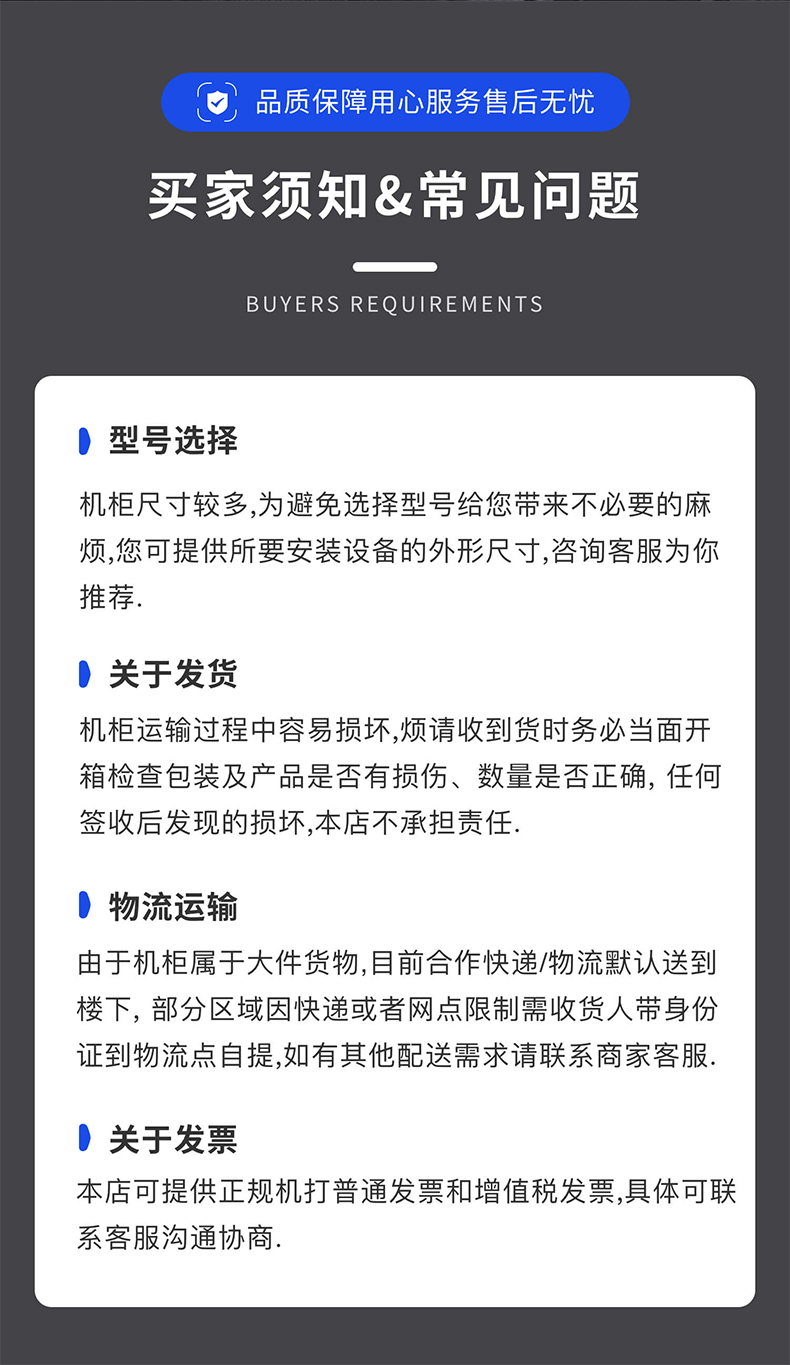 品质保障用心服务售后无忧

买家须知&常见问题

BUYERS REQUIREMENTS

型号选择

机柜尺寸较多,为避免选择型号给您带来不必要的麻烦,您可提供所要安装设备的外形尺寸,咨询客服为你推荐.

关于发货

机柜运输过程中容易损坏,烦请收到货时务必当面开箱检查包装及产品是否有损伤、数量是否正确, 任何签收后发现的损坏,本店不承担责任.

物流运输

由于机柜属于大件货物,目前合作快递/物流默认送到楼下, 部分区域因快递或者网点限制需收货人带身份证到物流点自提,如有其他配送需求请联系商家客服.

关于发票

本店可提供正规机打普通发票和增值税发票,具体可联系客服沟通协商.